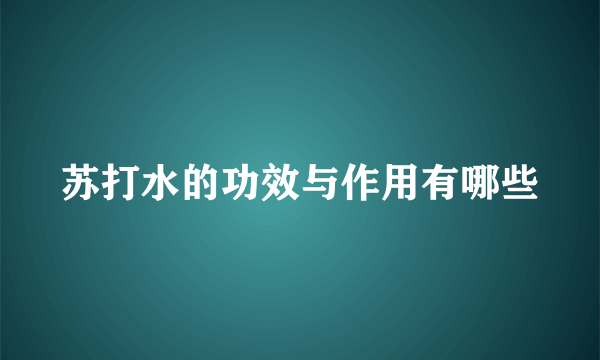 苏打水的功效与作用有哪些